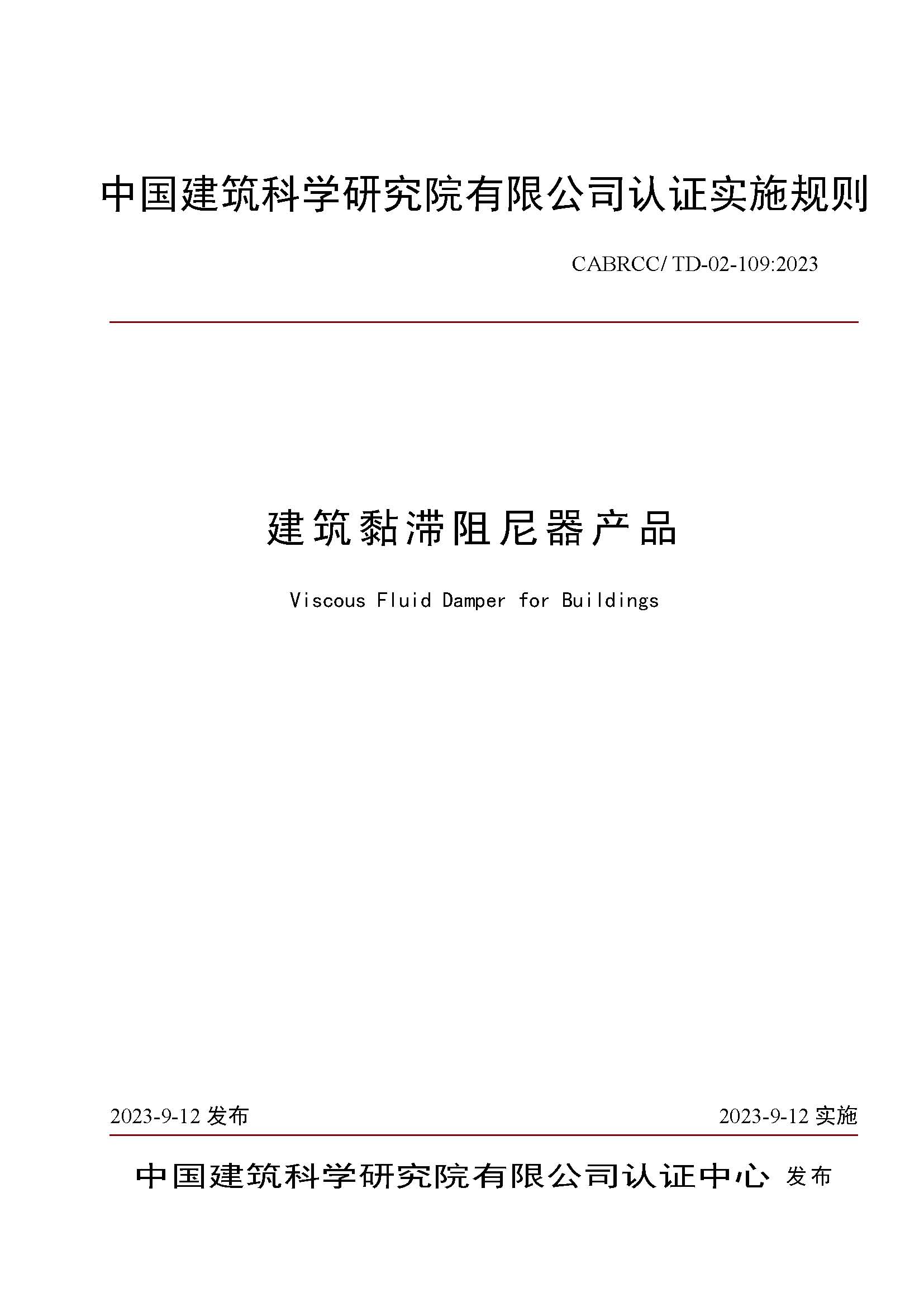 中国建筑科学研究院有限公司认证实施规则

CABRCC/ TD-02-109:2023

建筑黏滞阻尼器产品

Viscous Fluid Damper for Buildings

2023-9-12发布 2023-9-12实施

中国建筑科学研究院有限公司认证中心 发布